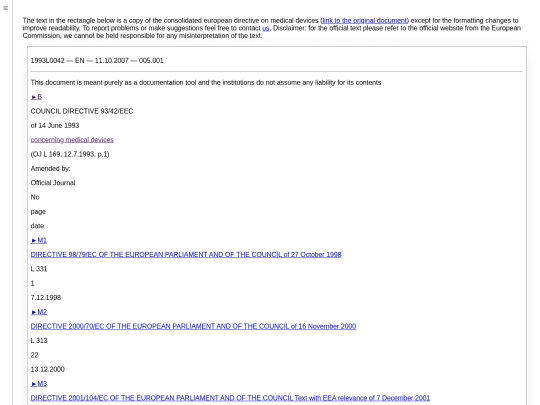 ≡

The text in the rectangle below is a copy of the consolidated european directive on medical devices (link to the original document) except for the formatting changes to improve readability. To report problems or make suggestions feel free to contact us. Disclaimer: for the official text please refer to the official website from the European Commission, we cannot be held responsible for any misinterpretation of the text.

1993L0042 — EN — 11.10.2007 — 005.001

This document is meant purely as a documentation tool and the institutions do not assume any liability for its contents

►B

COUNCIL DIRECTIVE 93/42/EEC

of 14 June 1993

concerning medical devices

(OJ L 169, 12.7.1993, p.1)

Amended by:

Official Journal

No

page

date

►M1

DIRECTIVE 98/79/EC OF THE EUROPEAN PARLIAMENT AND OF THE COUNCIL of 27 October 1998

L 331

1

7.12.1998

►M2

DIRECTIVE 2000/70/EC OF THE EUROPEAN PARLIAMENT AND OF THE COUNCIL of 16 November 2000

L 313

22

13.12.2000

►M3

DIRECTIVE 2001/104/EC OF THE EUROPEAN PARLIAMENT AND OF THE COUNCIL Text with EEA relevance of 7 December 2001